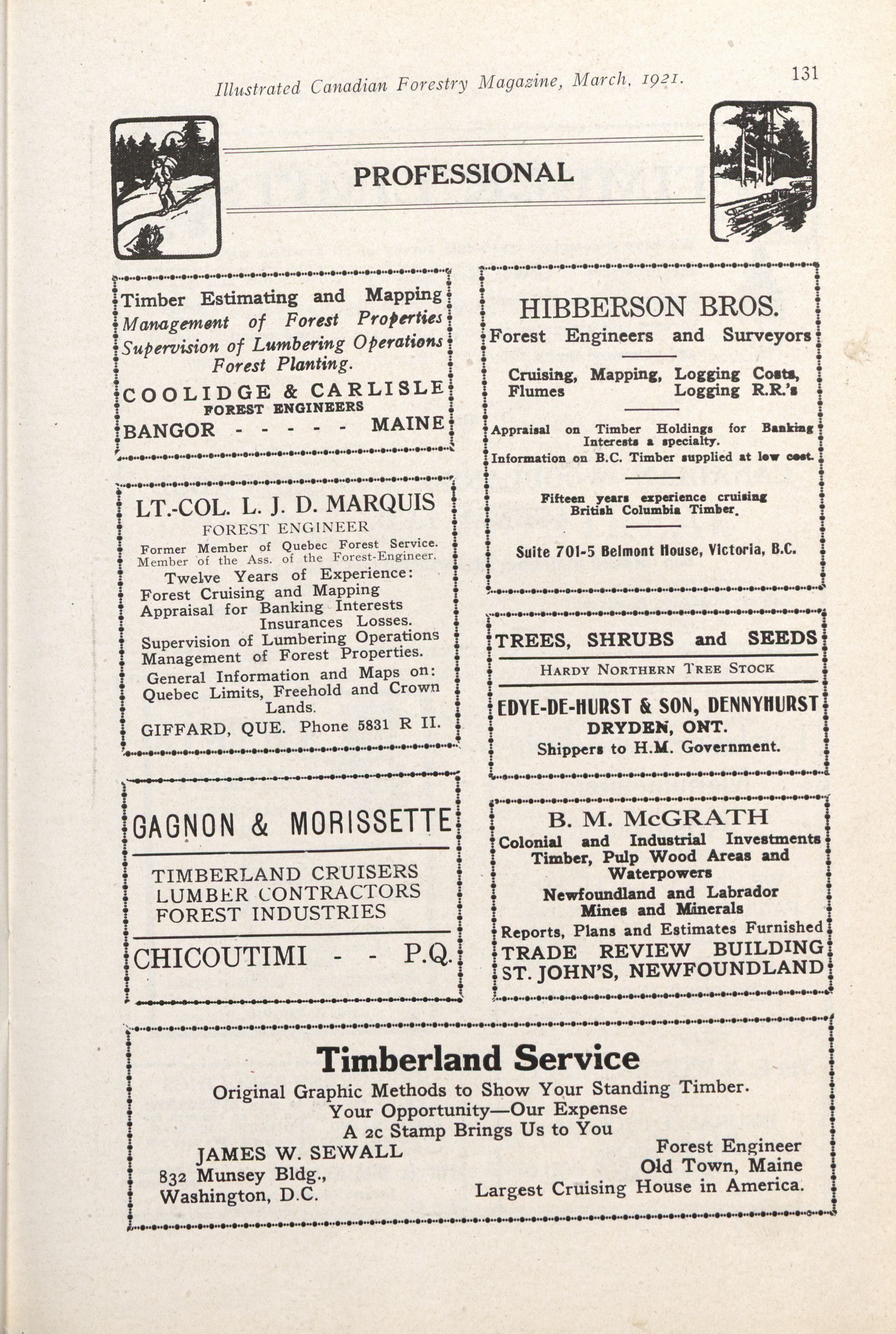 Illustrated Canadian Forestry Magazine, March, 1921. 131

PROFESSIONAL

Timber Estimating and Mapping
Management of Forest Properties
Supervision of Lumbering Operations
Forest Planting.
COOLIDGE & CARLISLE
FOREST ENGINEERS
BANGOR - - - - - MAINE

LT.-COL. L. J. D. MARQUIS
FOREST ENGINEER
Former Member of Quebec Forest Service.
Member of the Ass. of the Forest-Engineer.
Twelve Years of Experience:
Forest Cruising and Mapping
Appraisal for Banking Interests
Insurances Losses.
Supervision of Lumbering Operations
Management of Forest Properties.
General Information and Maps on:
Quebec Limits, Freehold and Crown Lands.
GIFFARD, QUE. Phone 5831 R II.

GAGNON & MORISSETTE
TIMBERLAND CRUISERS
LUMBER CONTRACTORS
FOREST INDUSTRIES
CHICOUTIMI - - P.Q.

HIBBERSON BROS.
Forest Engineers and Surveyors
Cruising, Mapping, Logging Costs,
Flumes Logging R.R.'s
Appraisal on Timber Holdings for Banking Interests a specialty.
Information on B.C. Timber supplied at low cost.
Fifteen years experience cruising British Columbia Timber.
Suite 701-5 Belmont House, Victoria, B.C.

TREES, SHRUBS and SEEDS
HARDY NORTHERN TREE STOCK
EDYE-DE-HURST & SON, DENNYHURST
DRYDEN, ONT.
Shippers to H.M. Government.

B. M. McGRATH
Colonial and Industrial Investments
Timber, Pulp Wood Areas and Waterpowers
Newfoundland and Labrador
Mines and Minerals
Reports, Plans and Estimates Furnished
TRADE REVIEW BUILDING
ST. JOHN'S, NEWFOUNDLAND

Timberland Service
Original Graphic Methods to Show Your Standing Timber.
Your Opportunity—Our Expense
A 2c Stamp Brings Us to You
JAMES W. SEWALL
832 Munsey Bldg.,
Washington, D.C.
Forest Engineer
Old Town, Maine
Largest Cruising House in America.